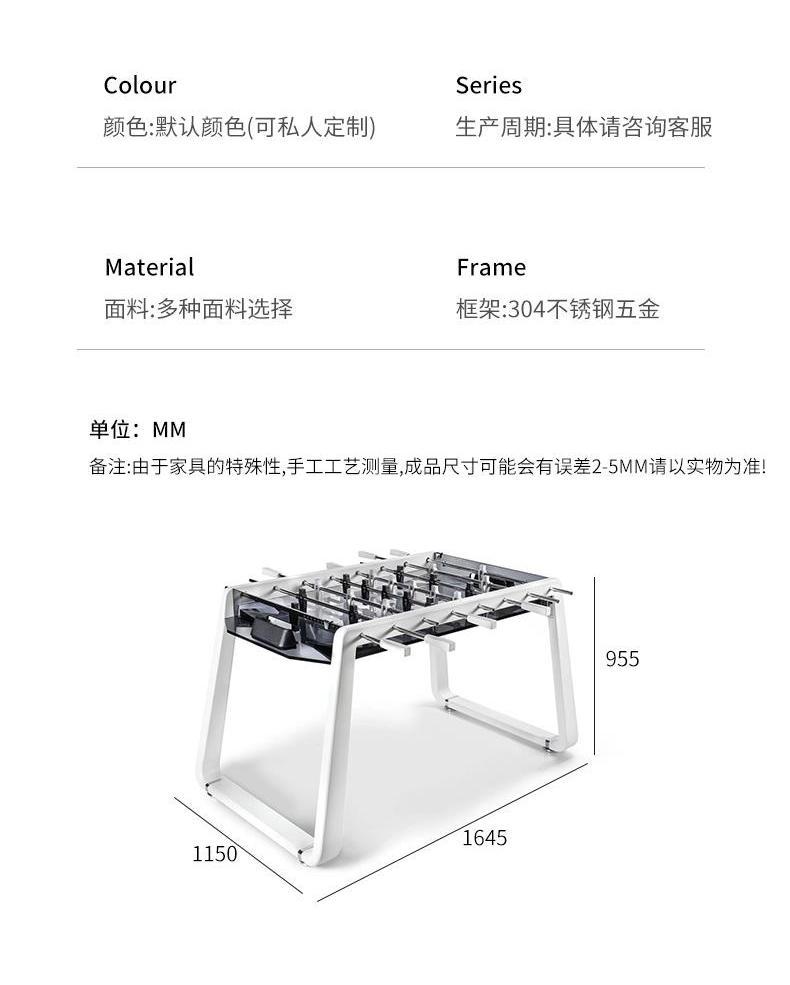 Colour
颜色:默认颜色(可私人定制)

Series
生产周期:具体请咨询客服

Material
面料:多种面料选择

Frame
框架:304不锈钢五金

单位：MM
备注:由于家具的特殊性,手工工艺测量,成品尺寸可能会有误差2-5MM请以实物为准!

955
1150
1645